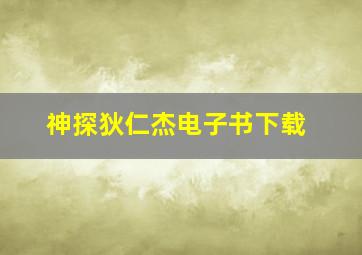 神探狄仁杰电子书下载